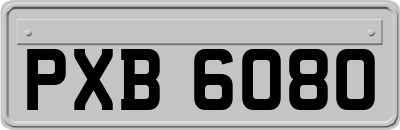 PXB 6080